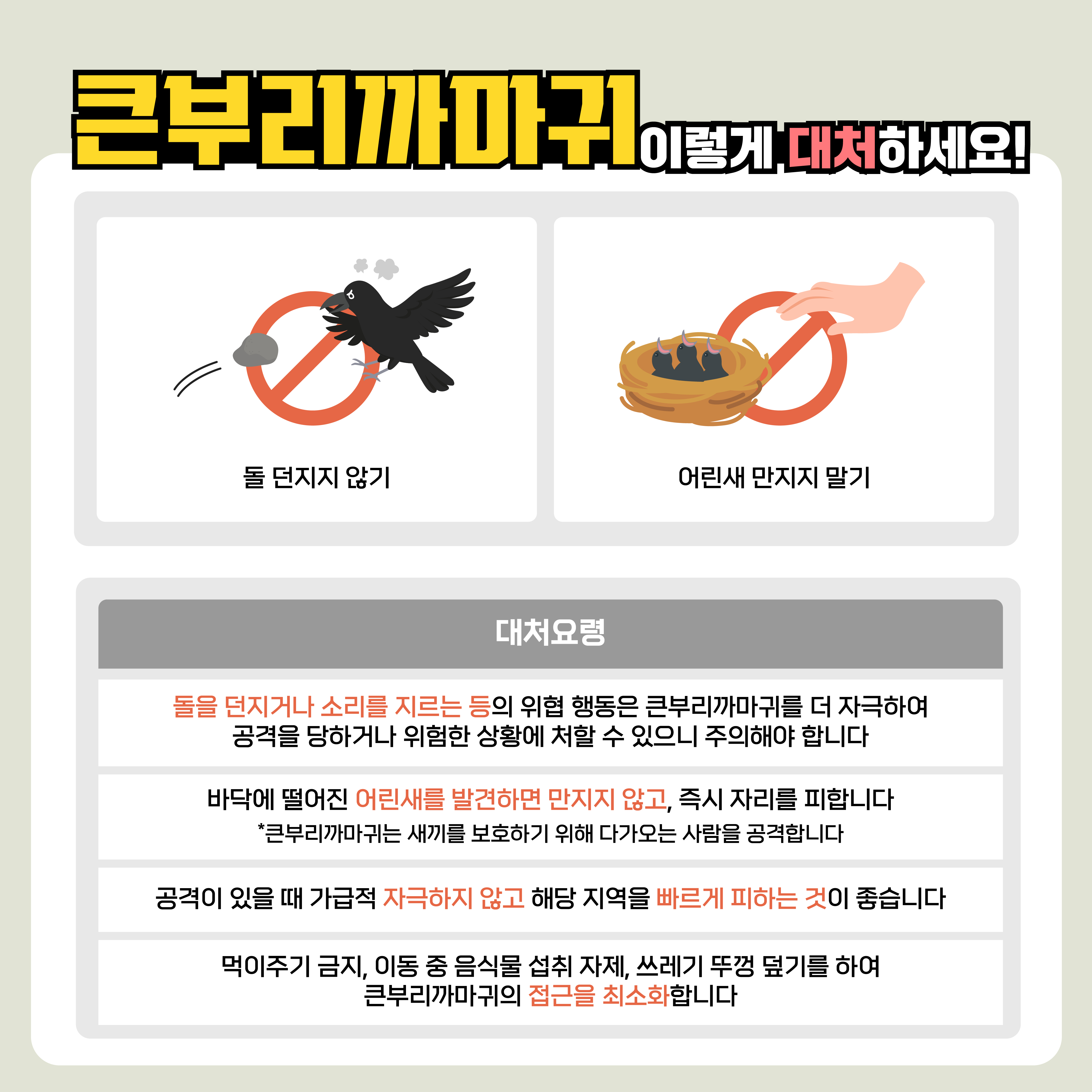 큰부리까마귀 이렇게 대처하세요!

돌 던지지 않기

어린새 만지지 말기

대처요령

돌을 던지거나 소리를 지르는 등의 위협 행동은 큰부리까마귀를 더 자극하여 공격을 당하거나 위험한 상황에 처할 수 있으니 주의해야 합니다

바닥에 떨어진 어린새를 발견하면 만지지 않고, 즉시 자리를 피합니다
*큰부리까마귀는 새끼를 보호하기 위해 다가오는 사람을 공격합니다

공격이 있을 때 가급적 자극하지 않고 해당 지역을 빠르게 피하는 것이 좋습니다

먹이주기 금지, 이동 중 음식물 섭취 자제, 쓰레기 뚜껑 덮기를 하여 큰부리까마귀의 접근을 최소화합니다